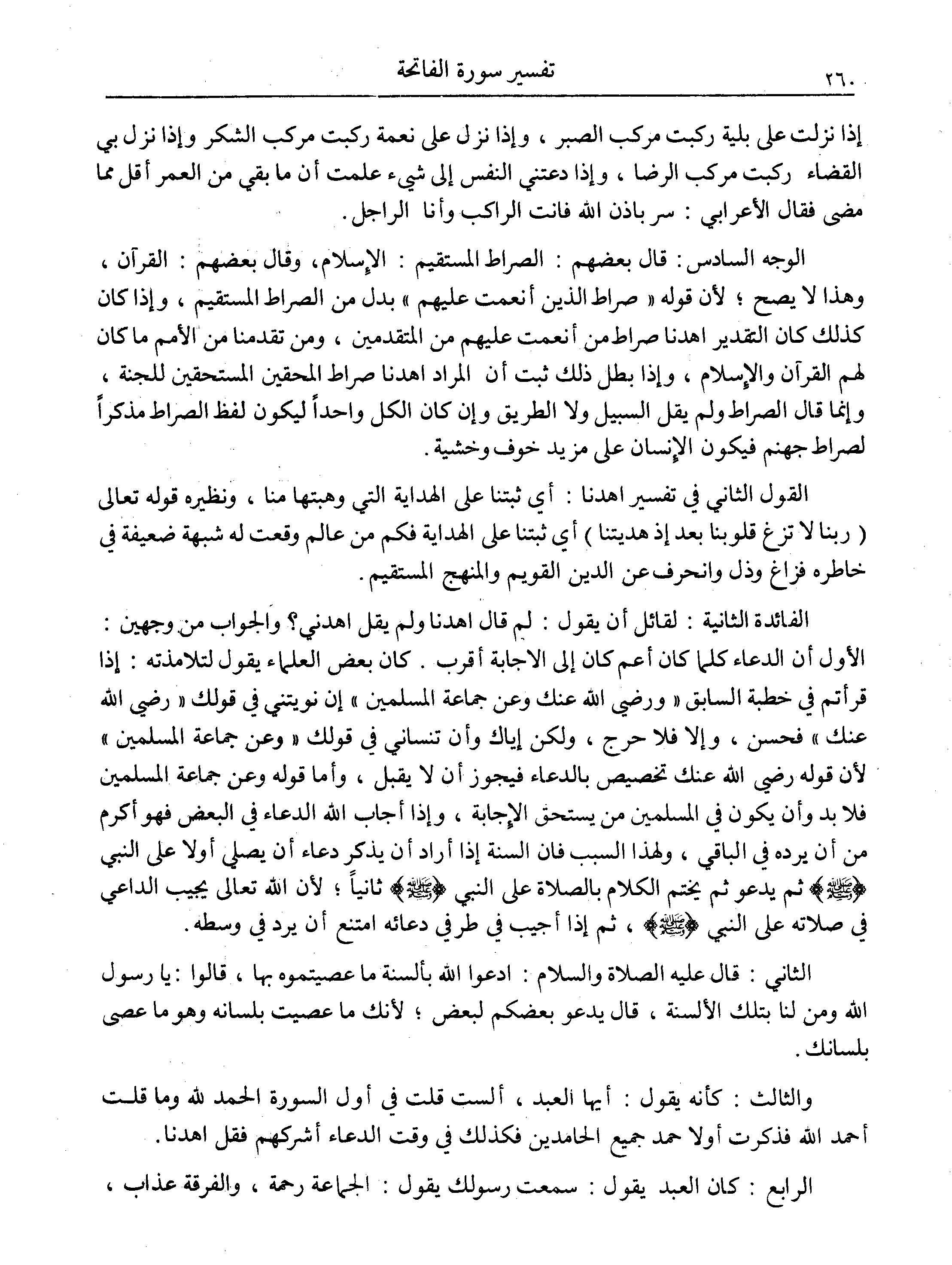 ٢٦٠ تفسير سورة الفاتحة

إذا نزلت على بلية ركبت مركب الصبر ، وإذا نزل على نعمة ركبت مركب الشكر وإذا نزل بي القضاء ركبت مركب الرضا ، وإذا دعتني النفس إلى شيء علمت أن ما بقي من العمر أقل مما مضى فقال الأعرابي : سر باذن الله فانت الراكب وأنا الراجل .

الوجه السادس : قال بعضهم : الصراط المستقيم : الإسلام، وقال بعضهم : القرآن ، وهذا لا يصح ؛ لأن قوله « صراط الذين أنعمت عليهم » بدل من الصراط المستقيم ، وإذا كان كذلك كان التقدير اهدنا صراط من أنعمت عليهم من المتقدمين ، ومن تقدمنا من الأمم ما كان لهم القرآن والإسلام ، وإذا بطل ذلك ثبت أن المراد اهدنا صراط المحقين المستحقين للجنة ، وإنما قال الصراط ولم يقل السبيل ولا الطريق وإن كان الكل واحداً ليكون لفظ الصراط مذكراً لصراط جهنم فيكون الإنسان على مزيد خوف وخشية .

القول الثاني في تفسير اهدنا : أي ثبتنا على الهداية التي وهبتها منا ، ونظيره قوله تعالى ( ربنا لا تزغ قلوبنا بعد إذ هديتنا ) أي ثبتنا على الهداية فكم من عالم وقعت له شبهة ضعيفة في خاطره فزاغ وذل وانحرف عن الدين القويم والمنهج المستقيم .

الفائدة الثانية : لقائل أن يقول : لم قال اهدنا ولم يقل اهدني؟ والجواب من وجهين : الأول أن الدعاء كلما كان أعم كان إلى الاجابة أقرب . كان بعض العلماء يقول لتلامذته : إذا قرأتم في خطبة السابق « ورضي الله عنك وعن جماعة المسلمين » إن نويتني في قولك « رضي الله عنك » فحسن ، وإلا فلا حرج ، ولكن إياك وأن تنساني في قولك « وعن جماعة المسلمين » لأن قوله رضي الله عنك تخصيص بالدعاء فيجوز أن لا يقبل ، وأما قوله وعن جماعة المسلمين فلا بد وأن يكون في المسلمين من يستحق الإجابة ، وإذا أجاب الله الدعاء في البعض فهو أكرم من أن يرده في الباقي ، ولهذا السبب فان السنة إذا أراد أن يذكر دعاء أن يصلي أولا على النبي ﴿ﷺ﴾ ثم يدعو ثم يختم الكلام بالصلاة على النبي ﴿ﷺ﴾ ثانياً ؛ لأن الله تعالى يجيب الداعي في صلاته على النبي ﴿ﷺ﴾ ، ثم إذا أجيب في طرفي دعائه امتنع أن يرد في وسطه .

الثاني : قال عليه الصلاة والسلام : ادعوا الله بألسنة ما عصيتموه بها ، قالوا : يا رسول الله ومن لنا بتلك الألسنة ، قال يدعو بعضكم لبعض ؛ لأنك ما عصيت بلسانه وهو ما عصى بلسانك .

والثالث : كأنه يقول : أيها العبد ، ألست قلت في أول السورة الحمد لله وما قلت أحمد الله فذكرت أولا حمد جميع الحامدين فكذلك في وقت الدعاء أشركهم فقل اهدنا .

الرابع : كان العبد يقول : سمعت رسولك يقول : الجماعة رحمة ، والفرقة عذاب ،